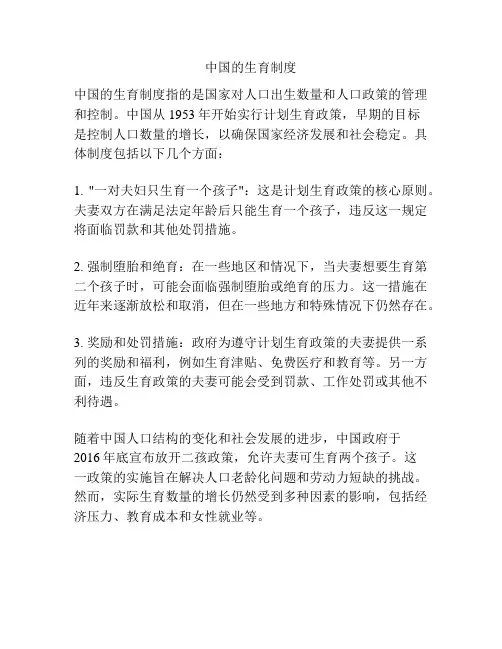 中国的生育制度

中国的生育制度指的是国家对人口出生数量和人口政策的管理和控制。中国从 1953 年开始实行计划生育政策，早期的目标是控制人口数量的增长，以确保国家经济发展和社会稳定。具体制度包括以下几个方面：

1. "一对夫妇只生育一个孩子"：这是计划生育政策的核心原则。夫妻双方在满足法定年龄后只能生育一个孩子，违反这一规定将面临罚款和其他处罚措施。

2. 强制堕胎和绝育：在一些地区和情况下，当夫妻想要生育第二个孩子时，可能会面临强制堕胎或绝育的压力。这一措施在近年来逐渐放松和取消，但在一些地方和特殊情况下仍然存在。

3. 奖励和处罚措施：政府为遵守计划生育政策的夫妻提供一系列的奖励和福利，例如生育津贴、免费医疗和教育等。另一方面，违反生育政策的夫妻可能会受到罚款、工作处罚或其他不利待遇。

随着中国人口结构的变化和社会发展的进步，中国政府于 2016 年底宣布放开二孩政策，允许夫妻可生育两个孩子。这一政策的实施旨在解决人口老龄化问题和劳动力短缺的挑战。然而，实际生育数量的增长仍然受到多种因素的影响，包括经济压力、教育成本和女性就业等。